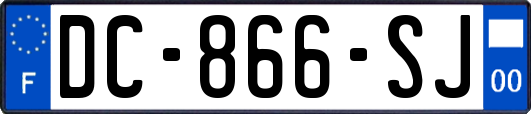 F
DC-866-SJ
00